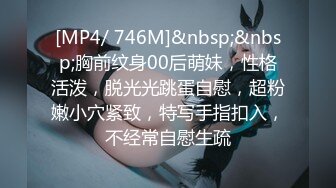 [MP4/ 746M]&nbsp;&nbsp;胸前纹身00后萌妹，性格活泼，脱光光跳蛋自慰，超粉嫩小穴紧致，特写手指扣入，不经常自慰生疏